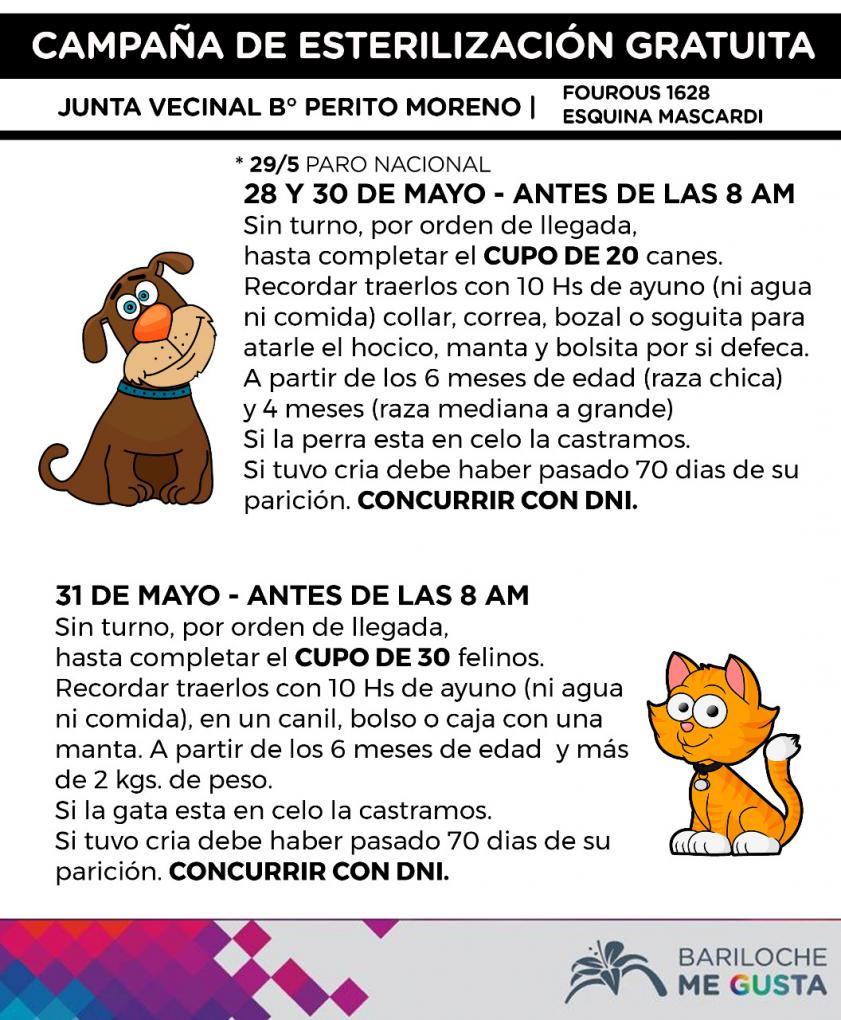 CAMPAÑA DE ESTERILIZACIÓN GRATUITA

JUNTA VECINAL B° PERITO MORENO | FOUROUS 1628 ESQUINA MASCARDI

* 29/5 PARO NACIONAL

28 Y 30 DE MAYO - ANTES DE LAS 8 AM
Sin turno, por orden de llegada, hasta completar el CUPO DE 20 canes.
Recordar traerlos con 10 Hs de ayuno (ni agua ni comida) collar, correa, bozal o soguita para atarle el hocico, manta y bolsita por si defeca.
A partir de los 6 meses de edad (raza chica) y 4 meses (raza mediana a grande)
Si la perra esta en celo la castramos.
Si tuvo cria debe haber pasado 70 dias de su parición. CONCURRIR CON DNI.

31 DE MAYO - ANTES DE LAS 8 AM
Sin turno, por orden de llegada, hasta completar el CUPO DE 30 felinos.
Recordar traerlos con 10 Hs de ayuno (ni agua ni comida), en un canil, bolso o caja con una manta. A partir de los 6 meses de edad y más de 2 kgs. de peso.
Si la gata esta en celo la castramos.
Si tuvo cria debe haber pasado 70 dias de su parición. CONCURRIR CON DNI.

BARILOCHE
ME GUSTA